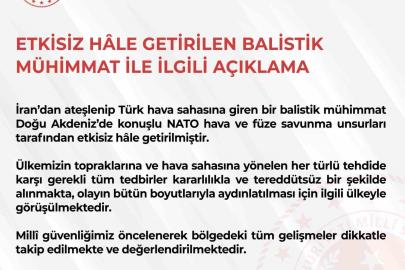 ETKİSİZ HÂLE GETİRİLEN BALİSTİK MÜHİMMAT İLE İLGİLİ AÇIKLAMA

İran'dan ateşlenip Türk hava sahasına giren bir balistik mühimmat Doğu Akdeniz'de konuşlu NATO hava ve füze savunma unsurları tarafından etkisiz hâle getirilmiştir.

Ülkemizin topraklarına ve hava sahasına yönelen her türlü tehdide karşı gerekli tüm tedbirler kararlılıkla ve tereddütsüz bir şekilde alınmakta, olayın bütün boyutlarıyla aydınlatılması için ilgili ülkeyle görüşülmektedir.

Millî güvenliğimiz öncelenerek bölgedeki tüm gelişmeler dikkatle takip edilmekte ve değerlendirilmektedir.